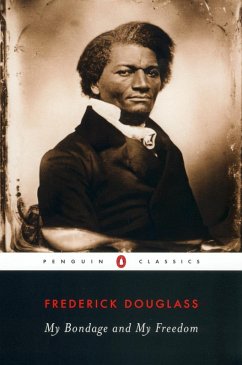 PENGUIN CLASSICS

FREDERICK DOUGLASS

My Bondage and My Freedom